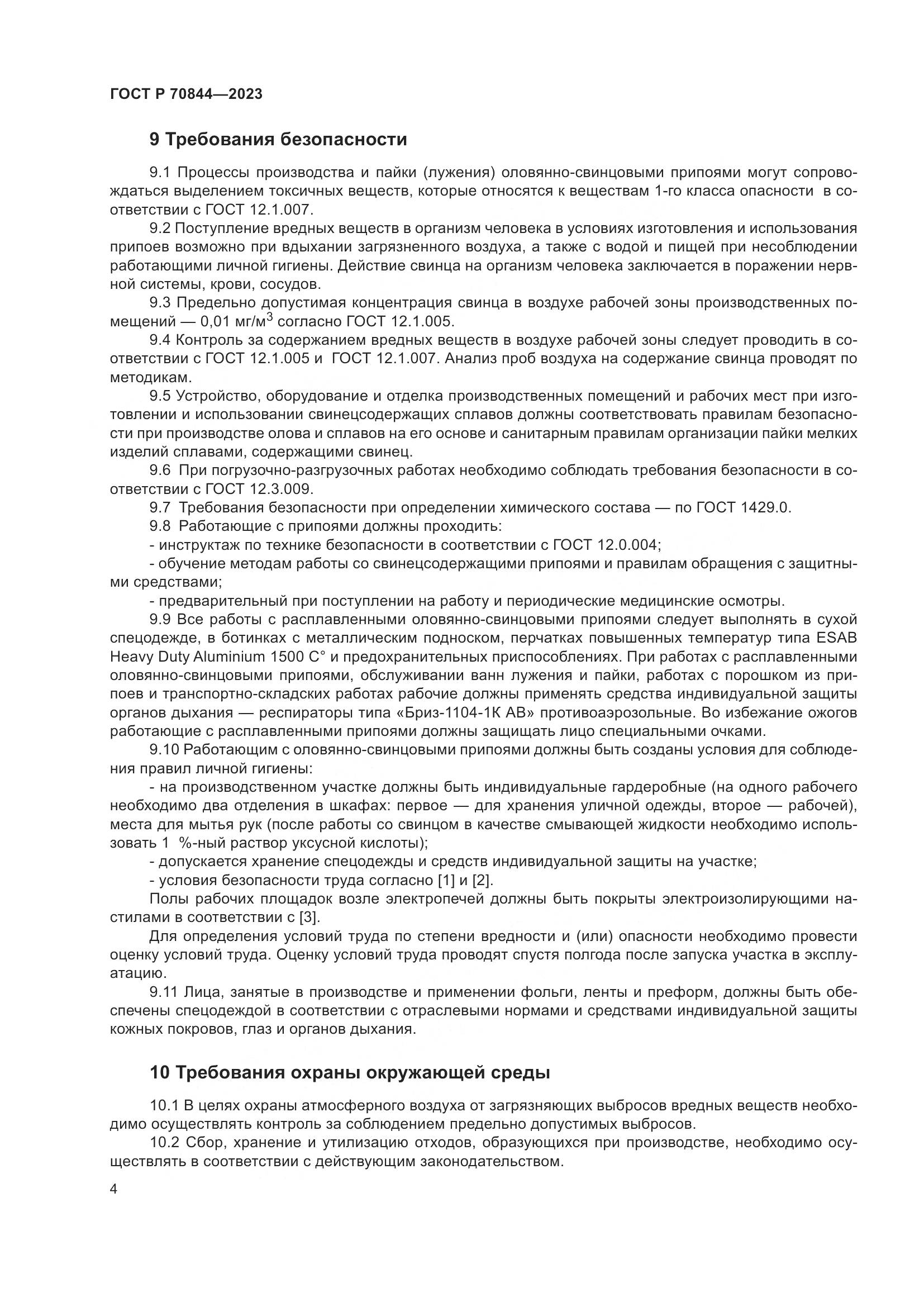 ГОСТ Р 70844—2023

9 Требования безопасности

9.1 Процессы производства и пайки (лужения) оловянно-свинцовыми припоями могут сопровождаться выделением токсичных веществ, которые относятся к веществам 1-го класса опасности в соответствии с ГОСТ 12.1.007.

9.2 Поступление вредных веществ в организм человека в условиях изготовления и использования припоев возможно при вдыхании загрязненного воздуха, а также с водой и пищей при несоблюдении работающими личной гигиены. Действие свинца на организм человека заключается в поражении нервной системы, крови, сосудов.

9.3 Предельно допустимая концентрация свинца в воздухе рабочей зоны производственных помещений — 0,01 мг/м$^3$ согласно ГОСТ 12.1.005.

9.4 Контроль за содержанием вредных веществ в воздухе рабочей зоны следует проводить в соответствии с ГОСТ 12.1.005 и ГОСТ 12.1.007. Анализ проб воздуха на содержание свинца проводят по методикам.

9.5 Устройство, оборудование и отделка производственных помещений и рабочих мест при изготовлении и использовании свинецсодержащих сплавов должны соответствовать правилам безопасности при производстве олова и сплавов на его основе и санитарным правилам организации пайки мелких изделий сплавами, содержащими свинец.

9.6 При погрузочно-разгрузочных работах необходимо соблюдать требования безопасности в соответствии с ГОСТ 12.3.009.

9.7 Требования безопасности при определении химического состава — по ГОСТ 1429.0.

9.8 Работающие с припоями должны проходить:

- инструктаж по технике безопасности в соответствии с ГОСТ 12.0.004;

- обучение методам работы со свинецсодержащими припоями и правилам обращения с защитными средствами;

- предварительный при поступлении на работу и периодические медицинские осмотры.

9.9 Все работы с расплавленными оловянно-свинцовыми припоями следует выполнять в сухой спецодежде, в ботинках с металлическим подноском, перчатках повышенных температур типа ESAB Heavy Duty Aluminium 1500 C° и предохранительных приспособлениях. При работах с расплавленными оловянно-свинцовыми припоями, обслуживании ванн лужения и пайки, работах с порошком из припоев и транспортно-складских работах рабочие должны применять средства индивидуальной защиты органов дыхания — респираторы типа «Бриз-1104-1К АВ» противоаэрозольные. Во избежание ожогов работающие с расплавленными припоями должны защищать лицо специальными очками.

9.10 Работающим с оловянно-свинцовыми припоями должны быть созданы условия для соблюдения правил личной гигиены:

- на производственном участке должны быть индивидуальные гардеробные (на одного рабочего необходимо два отделения в шкафах: первое — для хранения уличной одежды, второе — рабочей), места для мытья рук (после работы со свинцом в качестве смывающей жидкости необходимо использовать 1 %-ный раствор уксусной кислоты);

- допускается хранение спецодежды и средств индивидуальной защиты на участке;

- условия безопасности труда согласно [1] и [2].

Полы рабочих площадок возле электропечей должны быть покрыты электроизолирующими настилами в соответствии с [3].

Для определения условий труда по степени вредности и (или) опасности необходимо провести оценку условий труда. Оценку условий труда проводят спустя полгода после запуска участка в эксплуатацию.

9.11 Лица, занятые в производстве и применении фольги, ленты и преформ, должны быть обеспечены спецодеждой в соответствии с отраслевыми нормами и средствами индивидуальной защиты кожных покровов, глаз и органов дыхания.

10 Требования охраны окружающей среды

10.1 В целях охраны атмосферного воздуха от загрязняющих выбросов вредных веществ необходимо осуществлять контроль за соблюдением предельно допустимых выбросов.

10.2 Сбор, хранение и утилизацию отходов, образующихся при производстве, необходимо осуществлять в соответствии с действующим законодательством.

4